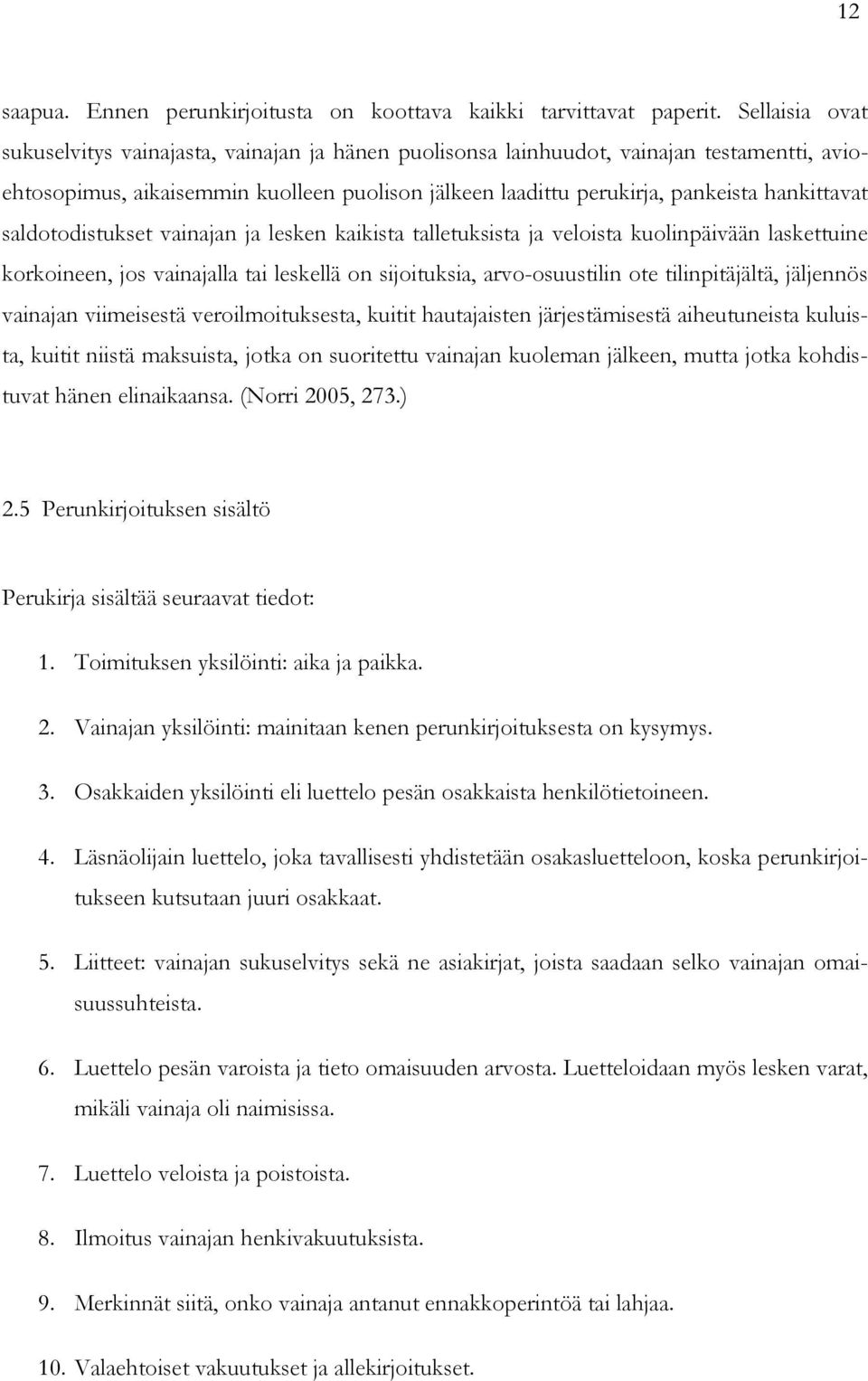 12

saapua. Ennen perunkirjoitusta on koottava kaikki tarvittavat paperit. Sellaisia ovat sukuselvitys vainajasta, vainajan ja hänen puolisonsa lainhuudot, vainajan testamentti, avioehtosopimus, aikaisemmin kuolleen puolison jälkeen laadittu perukirja, pankeista hankittavat saldotodistukset vainajan ja lesken kaikista talletuksista ja veloista kuolinpäivään laskettuine korkoineen, jos vainajalla tai leskellä on sijoituksia, arvo-osuustilin ote tilinpitäjältä, jäljennös vainajan viimeisestä veroilmoituksesta, kuitit hautajaisten järjestämisestä aiheutuneista kuluista, kuitit niistä maksuista, jotka on suoritettu vainajan kuoleman jälkeen, mutta jotka kohdistuvat hänen elinaikaansa. (Norri 2005, 273.)

2.5 Perunkirjoituksen sisältö

Perukirja sisältää seuraavat tiedot:

1. Toimituksen yksilöinti: aika ja paikka.

2. Vainajan yksilöinti: mainitaan kenen perunkirjoituksesta on kysymys.

3. Osakkaiden yksilöinti eli luettelo pesän osakkaista henkilötietoineen.

4. Läsnäolijain luettelo, joka tavallisesti yhdistetään osakasluetteloon, koska perunkirjoitukseen kutsutaan juuri osakkaat.

5. Liitteet: vainajan sukuselvitys sekä ne asiakirjat, joista saadaan selko vainajan omaisuussuhteista.

6. Luettelo pesän varoista ja tieto omaisuuden arvosta. Luetteloidaan myös lesken varat, mikäli vainaja oli naimisissa.

7. Luettelo veloista ja poistoista.

8. Ilmoitus vainajan henkivakuutuksista.

9. Merkinnät siitä, onko vainaja antanut ennakkoperintöä tai lahjaa.

10. Valaehtoiset vakuutukset ja allekirjoitukset.